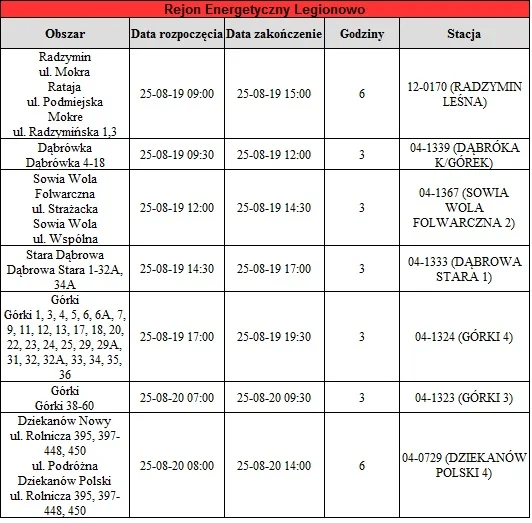 Rejon Energetyczny Legionowo

| Obszar | Data rozpoczęcia | Data zakończenie | Godziny | Stacja |
|---|---|---|---|---|
| Radzymin ul. Mokra Rataja ul. Podmiejska Mokre ul. Radzymińska 1,3 | 25-08-19 09:00 | 25-08-19 15:00 | 6 | 12-0170 (RADZYMIN LEŚNA) |
| Dąbrówka Dąbrówka 4-18 | 25-08-19 09:30 | 25-08-19 12:00 | 3 | 04-1339 (DĄBRÓKA K/GÓREK) |
| Sowia Wola Folwarczna ul. Strażacka Sowia Wola ul. Wspólna | 25-08-19 12:00 | 25-08-19 14:30 | 3 | 04-1367 (SOWIA WOLA FOLWARCZNA 2) |
| Stara Dąbrowa Dąbrowa Stara 1-32A, 34A | 25-08-19 14:30 | 25-08-19 17:00 | 3 | 04-1333 (DĄBROWA STARA 1) |
| Górki Górki 1, 3, 4, 5, 6, 6A, 7, 9, 11, 12, 13, 17, 18, 20, 22, 23, 24, 25, 29, 29A, 31, 32, 32A, 33, 34, 35, 36 | 25-08-19 17:00 | 25-08-19 19:30 | 3 | 04-1324 (GÓRKI 4) |
| Górki Górki 38-60 | 25-08-20 07:00 | 25-08-20 09:30 | 3 | 04-1323 (GÓRKI 3) |
| Dziekanów Nowy ul. Rolnicza 395, 397-448, 450 ul. Podróżna Dziekanów Polski ul. Rolnicza 395, 397-448, 450 | 25-08-20 08:00 | 25-08-20 14:00 | 6 | 04-0729 (DZIEKANÓW POLSKI 4) |